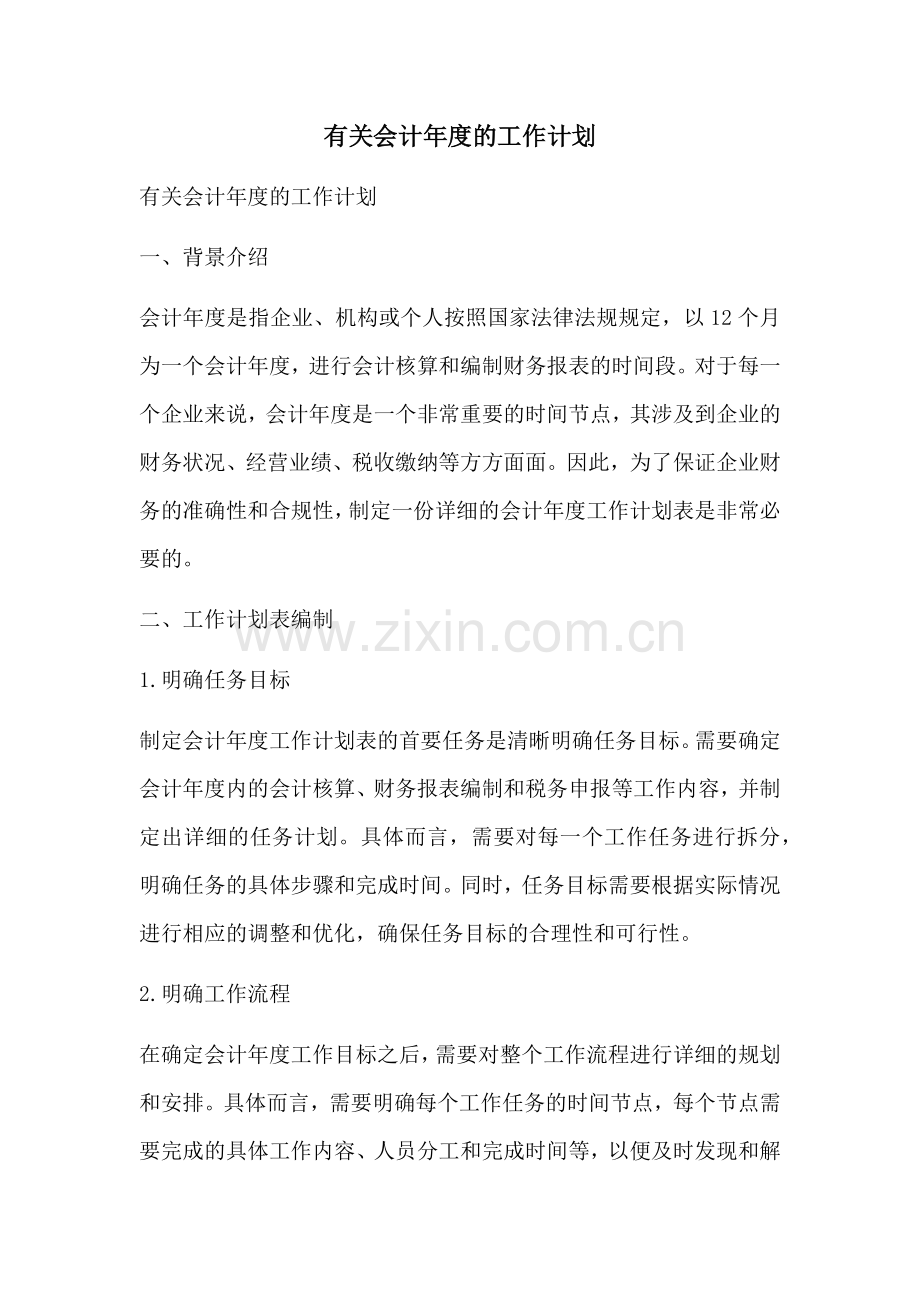 有关会计年度的工作计划

有关会计年度的工作计划

一、背景介绍

会计年度是指企业、机构或个人按照国家法律法规规定，以 12 个月为一个会计年度，进行会计核算和编制财务报表的时间段。对于每一个企业来说，会计年度是一个非常重要的时间节点，其涉及到企业的财务状况、经营业绩、税收缴纳等方方面面。因此，为了保证企业财务的准确性和合规性，制定一份详细的会计年度工作计划表是非常必要的。

二、工作计划表编制

www.zixin.com.cn

1.明确任务目标

制定会计年度工作计划表的首要任务是清晰明确任务目标。需要确定会计年度内的会计核算、财务报表编制和税务申报等工作内容，并制定出详细的任务计划。具体而言，需要对每一个工作任务进行拆分，明确任务的具体步骤和完成时间。同时，任务目标需要根据实际情况进行相应的调整和优化，确保任务目标的合理性和可行性。

2.明确工作流程

在确定会计年度工作目标之后，需要对整个工作流程进行详细的规划和安排。具体而言，需要明确每个工作任务的时间节点，每个节点需要完成的具体工作内容、人员分工和完成时间等，以便及时发现和解